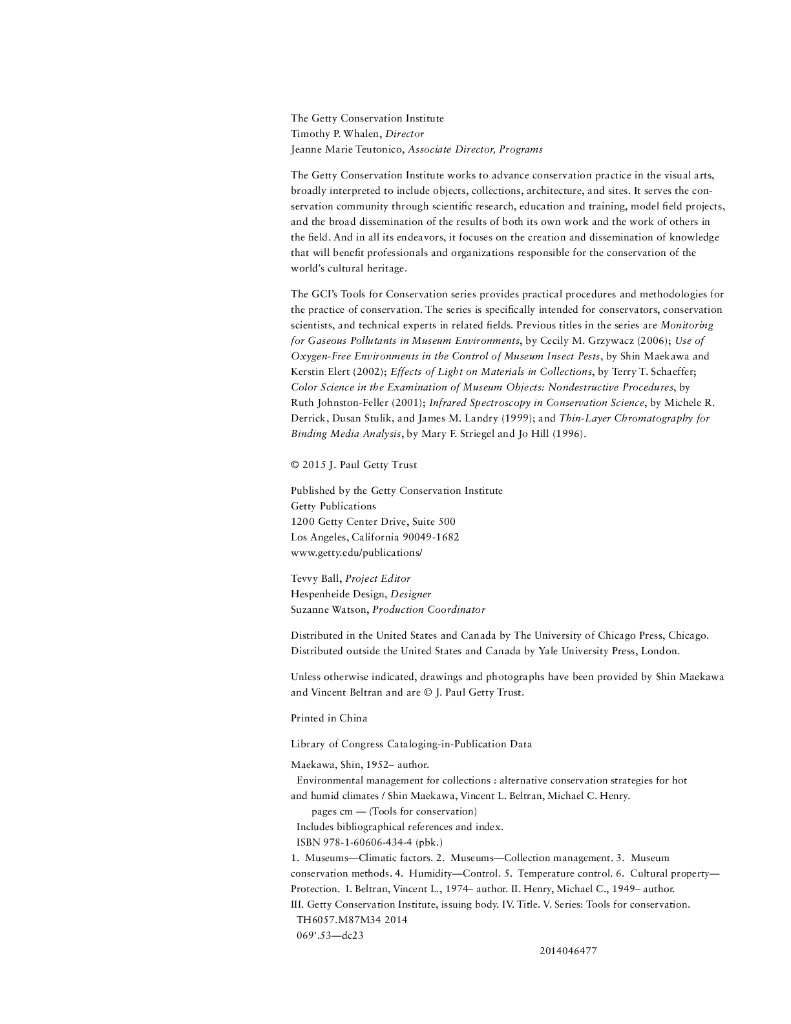 The Getty Conservation Institute
Timothy P. Whalen, Director
Jeanne Marie Teutonico, Associate Director, Programs

The Getty Conservation Institute works to advance conservation practice in the visual arts, broadly interpreted to include objects, collections, architecture, and sites. It serves the conservation community through scientific research, education and training, model field projects, and the broad dissemination of the results of both its own work and the work of others in the field. And in all its endeavors, it focuses on the creation and dissemination of knowledge that will benefit professionals and organizations responsible for the conservation of the world's cultural heritage.

The GCI's Tools for Conservation series provides practical procedures and methodologies for the practice of conservation. The series is specifically intended for conservators, conservation scientists, and technical experts in related fields. Previous titles in the series are Monitoring for Gaseous Pollutants in Museum Environments, by Cecily M. Grzywacz (2006); Use of Oxygen-Free Environments in the Control of Museum Insect Pests, by Shin Maekawa and Kerstin Elert (2002); Effects of Light on Materials in Collections, by Terry T. Schaeffer; Color Science in the Examination of Museum Objects: Nondestructive Procedures, by Ruth Johnston-Feller (2001); Infrared Spectroscopy in Conservation Science, by Michele R. Derrick, Dusan Stulik, and James M. Landry (1999); and Thin-Layer Chromatography for Binding Media Analysis, by Mary F. Striegel and Jo Hill (1996).

© 2015 J. Paul Getty Trust

Published by the Getty Conservation Institute
Getty Publications
1200 Getty Center Drive, Suite 500
Los Angeles, California 90049-1682
www.getty.edu/publications/

Tevvy Ball, Project Editor
Hespenheide Design, Designer
Suzanne Watson, Production Coordinator

Distributed in the United States and Canada by The University of Chicago Press, Chicago. Distributed outside the United States and Canada by Yale University Press, London.

Unless otherwise indicated, drawings and photographs have been provided by Shin Maekawa and Vincent Beltran and are © J. Paul Getty Trust.

Printed in China

Library of Congress Cataloging-in-Publication Data

Maekawa, Shin, 1952– author.
Environmental management for collections : alternative conservation strategies for hot and humid climates / Shin Maekawa, Vincent L. Beltran, Michael C. Henry.
pages cm — (Tools for conservation)
Includes bibliographical references and index.
ISBN 978-1-60606-434-4 (pbk.)
1. Museums—Climatic factors. 2. Museums—Collection management. 3. Museum conservation methods. 4. Humidity—Control. 5. Temperature control. 6. Cultural property—Protection. I. Beltran, Vincent L., 1974– author. II. Henry, Michael C., 1949– author. III. Getty Conservation Institute, issuing body. IV. Title. V. Series: Tools for conservation.
TH6057.M87M34 2014
069'.53—dc23
2014046477